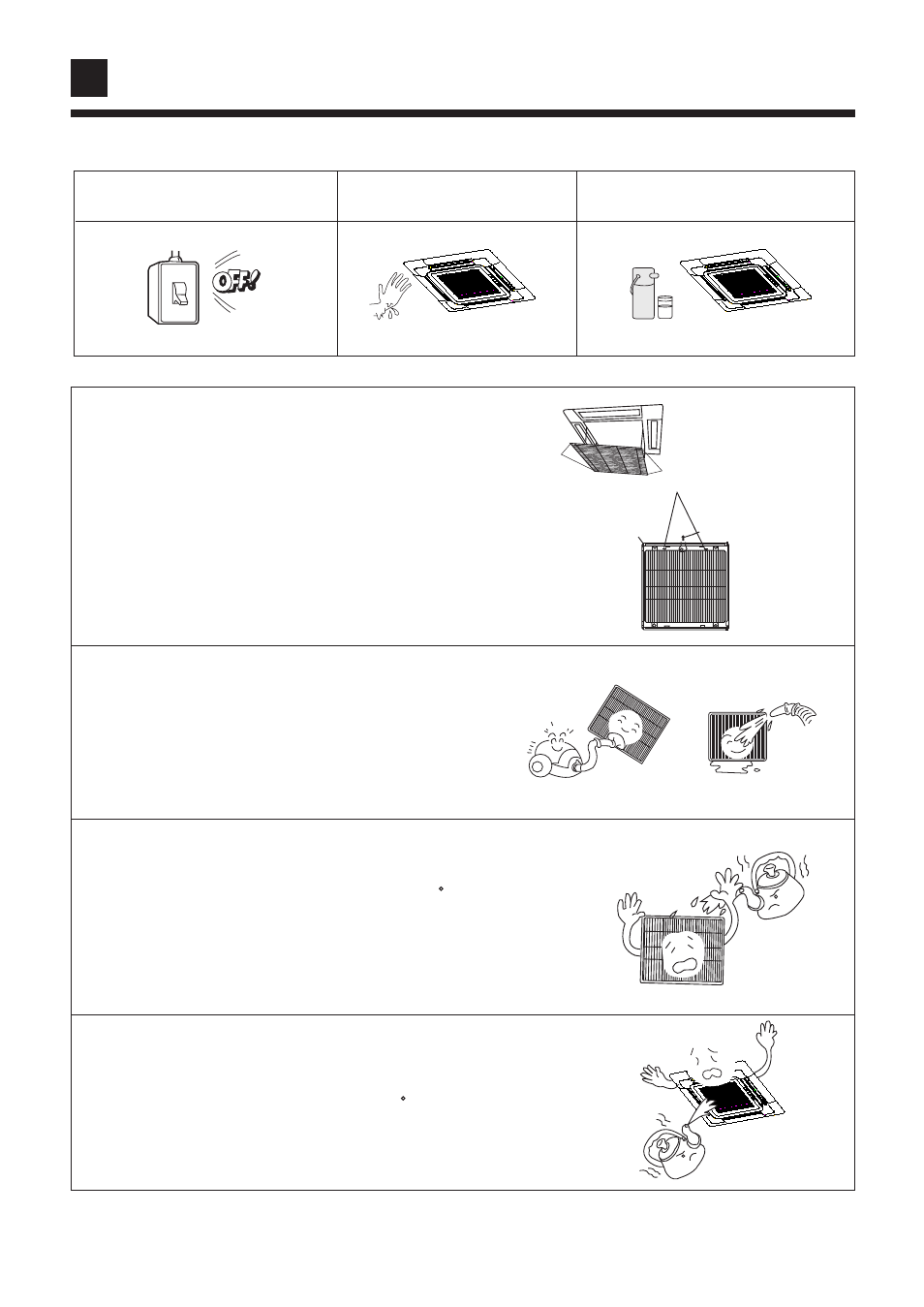 OFF!